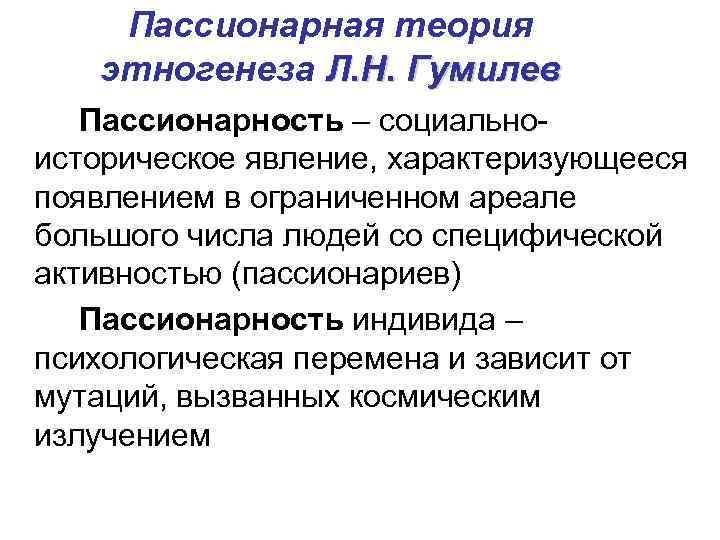 Пассионарная теория этногенеза Л.Н. Гумилев

Пассионарность – социально-историческое явление, характеризующееся появлением в ограниченном ареале большого числа людей со специфической активностью (пассионариев)

Пассионарность индивида – психологическая перемена и зависит от мутаций, вызванных космическим излучением